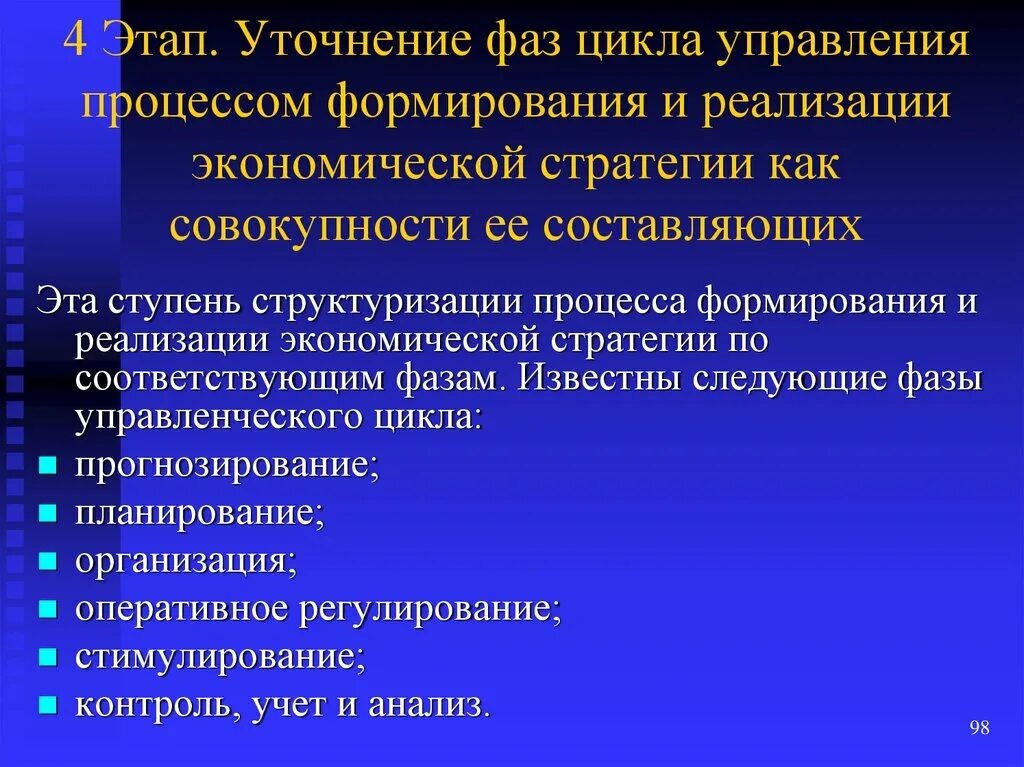 4 Этап. Уточнение фаз цикла управления процессом формирования и реализации экономической стратегии как совокупности ее составляющих

Эта ступень структуризации процесса формирования и реализации экономической стратегии по соответствующим фазам. Известны следующие фазы управленческого цикла:

- прогнозирование;
- планирование;
- организация;
- оперативное регулирование;
- стимулирование;
- контроль, учет и анализ.

98